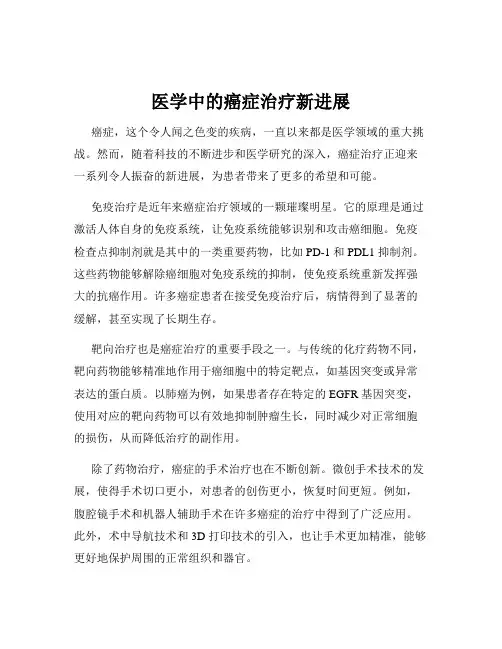 医学中的癌症治疗新进展

癌症，这个令人闻之色变的疾病，一直以来都是医学领域的重大挑战。然而，随着科技的不断进步和医学研究的深入，癌症治疗正迎来一系列令人振奋的新进展，为患者带来了更多的希望和可能。

免疫治疗是近年来癌症治疗领域的一颗璀璨明星。它的原理是通过激活人体自身的免疫系统，让免疫系统能够识别和攻击癌细胞。免疫检查点抑制剂就是其中的一类重要药物，比如 PD-1 和 PDL1 抑制剂。这些药物能够解除癌细胞对免疫系统的抑制，使免疫系统重新发挥强大的抗癌作用。许多癌症患者在接受免疫治疗后，病情得到了显著的缓解，甚至实现了长期生存。

靶向治疗也是癌症治疗的重要手段之一。与传统的化疗药物不同，靶向药物能够精准地作用于癌细胞中的特定靶点，如基因突变或异常表达的蛋白质。以肺癌为例，如果患者存在特定的 EGFR 基因突变，使用对应的靶向药物可以有效地抑制肿瘤生长，同时减少对正常细胞的损伤，从而降低治疗的副作用。

除了药物治疗，癌症的手术治疗也在不断创新。微创手术技术的发展，使得手术切口更小，对患者的创伤更小，恢复时间更短。例如，腹腔镜手术和机器人辅助手术在许多癌症的治疗中得到了广泛应用。此外，术中导航技术和 3D 打印技术的引入，也让手术更加精准，能够更好地保护周围的正常组织和器官。